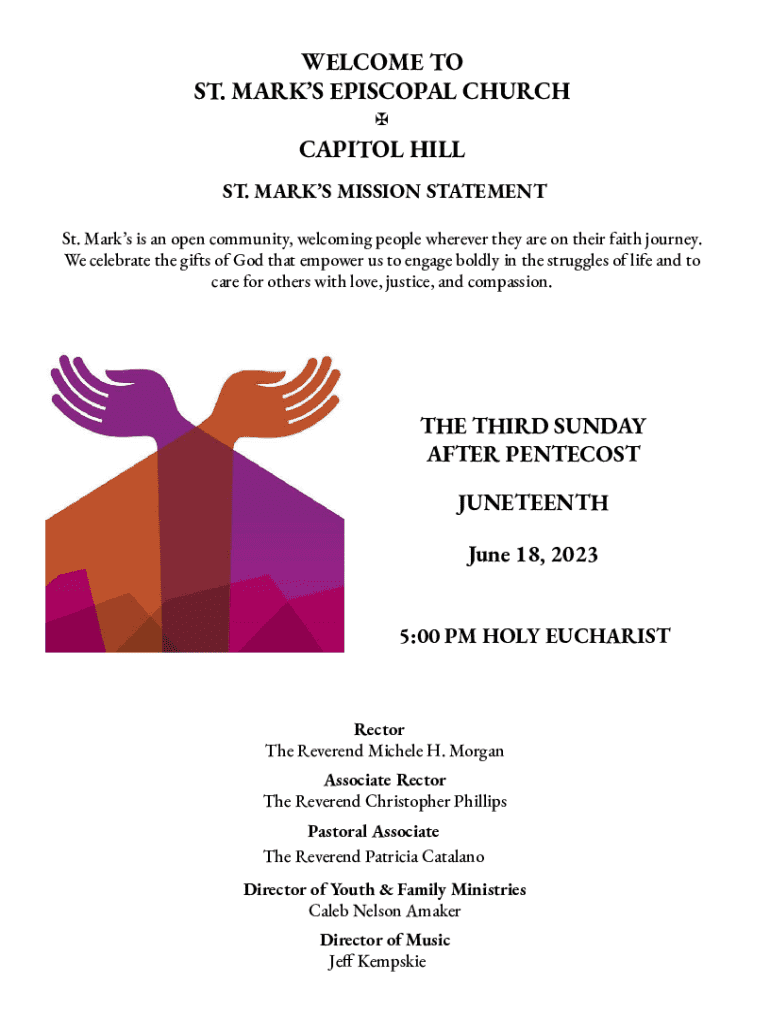 WELCOME TO
ST. MARK'S EPISCOPAL CHURCH
✠
CAPITOL HILL

ST. MARK'S MISSION STATEMENT

St. Mark's is an open community, welcoming people wherever they are on their faith journey. We celebrate the gifts of God that empower us to engage boldly in the struggles of life and to care for others with love, justice, and compassion.

THE THIRD SUNDAY
AFTER PENTECOST

JUNETEENTH

June 18, 2023

5:00 PM HOLY EUCHARIST

Rector
The Reverend Michele H. Morgan
Associate Rector
The Reverend Christopher Phillips
Pastoral Associate
The Reverend Patricia Catalano
Director of Youth & Family Ministries
Caleb Nelson Amaker
Director of Music
Jeff Kempskie